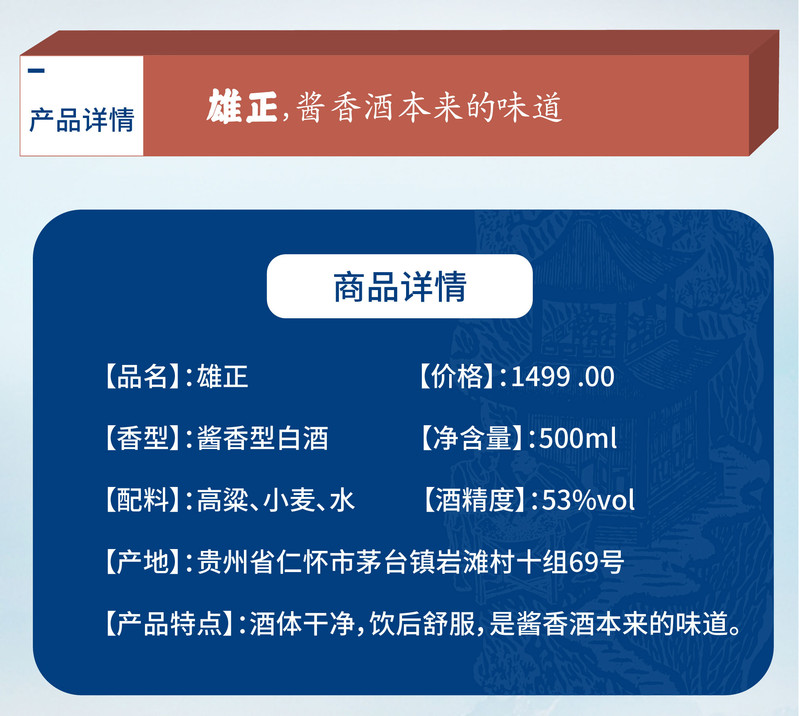 产品详情

雄正,酱香酒本来的味道

商品详情

【品名】:雄正

【价格】:1499 .00

【香型】:酱香型白酒

【净含量】:500ml

【配料】:高粱、小麦、水

【酒精度】:53%vol

【产地】:贵州省仁怀市茅台镇岩滩村十组69号

【产品特点】:酒体干净,饮后舒服,是酱香酒本来的味道。